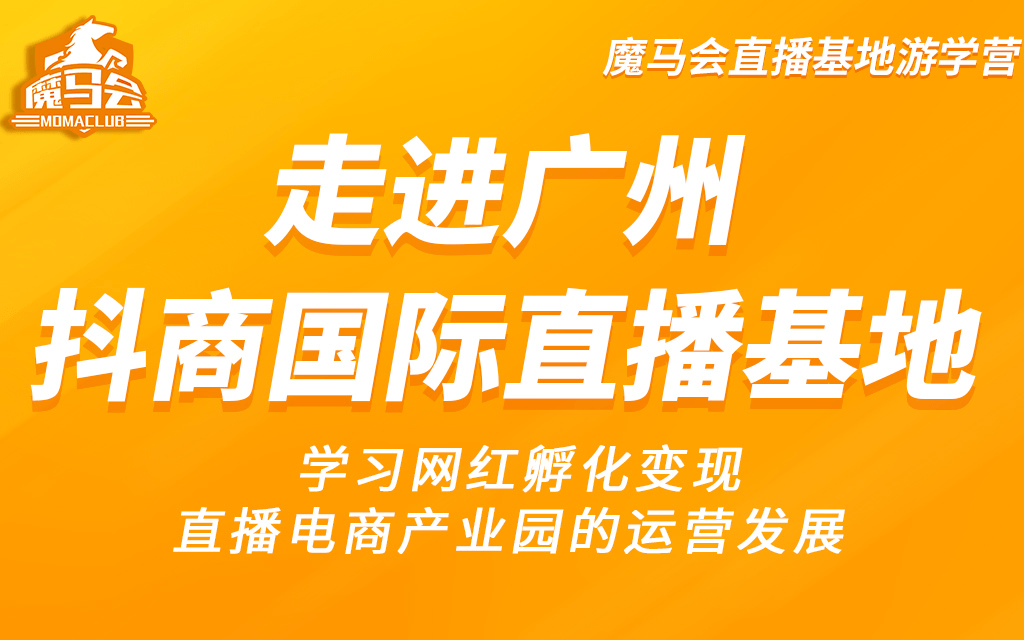 魔马会
MOMACLUB

魔马会直播基地游学营

走进广州
抖商国际直播基地

学习网红孵化变现
直播电商产业园的运营发展